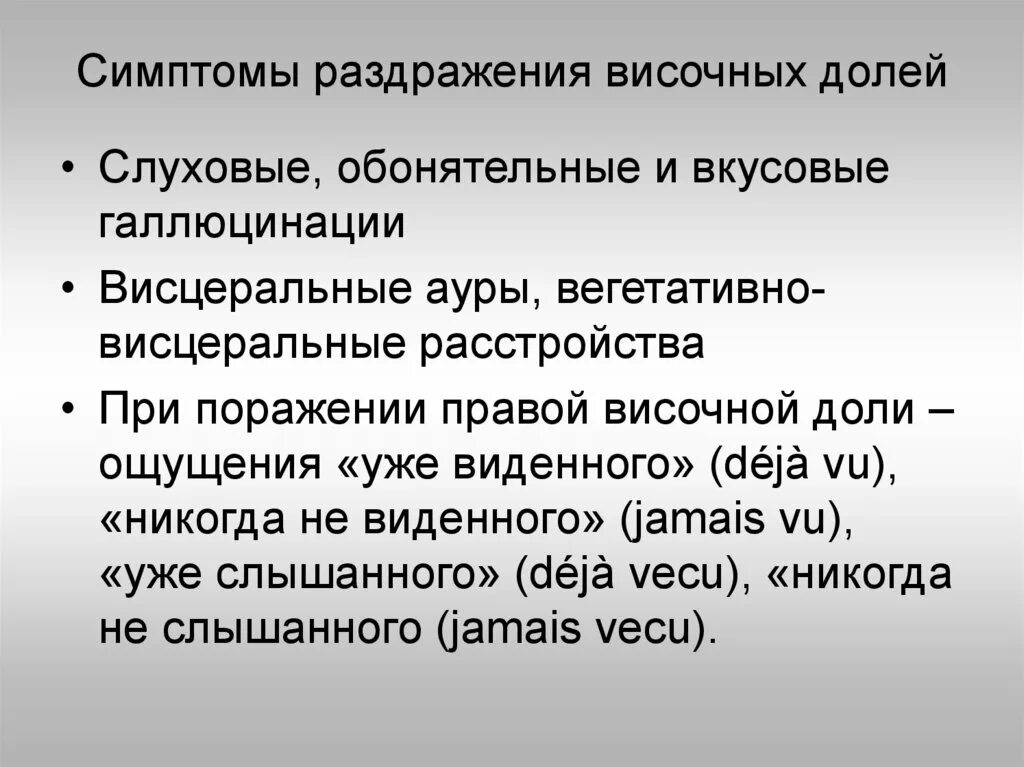 Симптомы раздражения височных долей

• Слуховые, обонятельные и вкусовые галлюцинации
• Висцеральные ауры, вегетативно-висцеральные расстройства
• При поражении правой височной доли – ощущения «уже виденного» (déjà vu), «никогда не виденного» (jamais vu), «уже слышанного» (déjà vecu), «никогда не слышанного (jamais vecu).